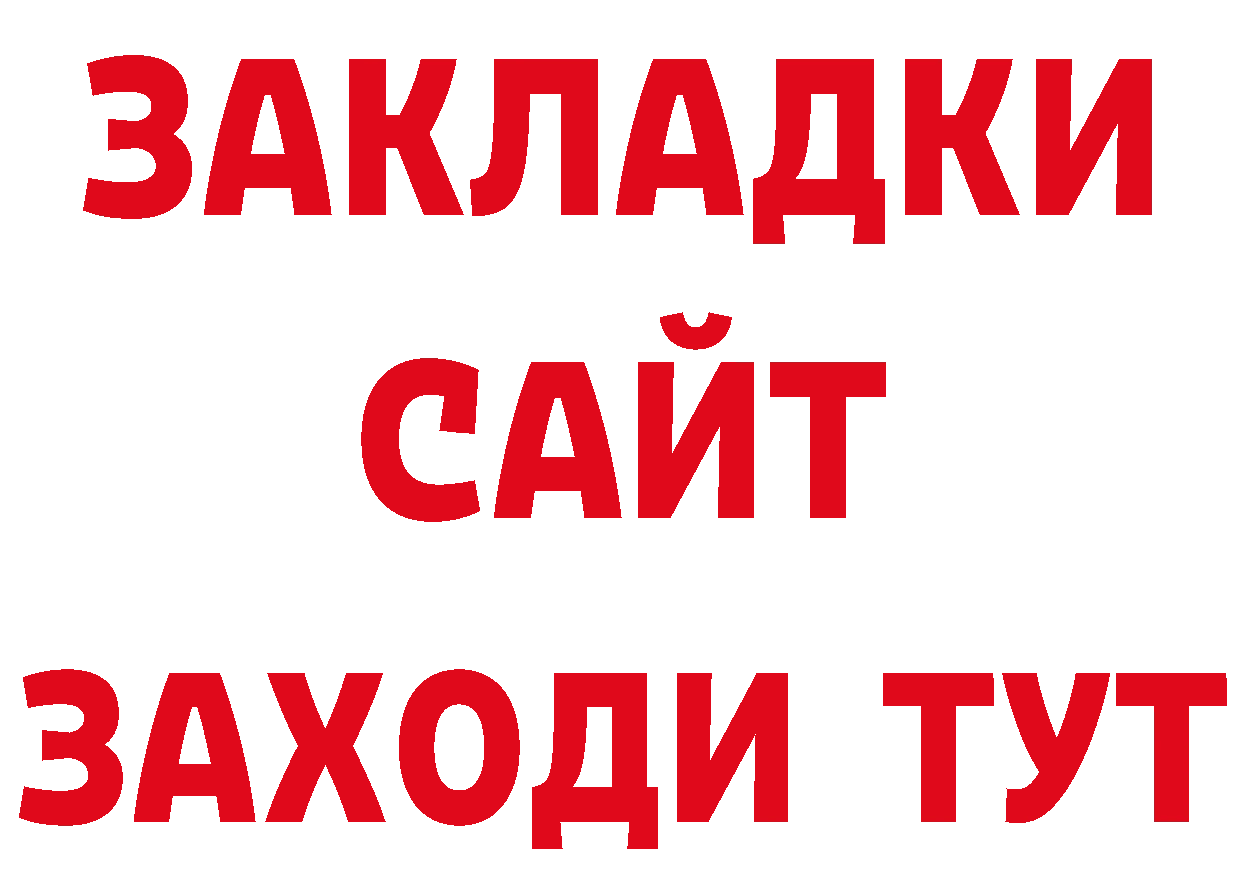 ЗАКЛАДКИ
САЙТ
ЗАХОДИ ТУТ